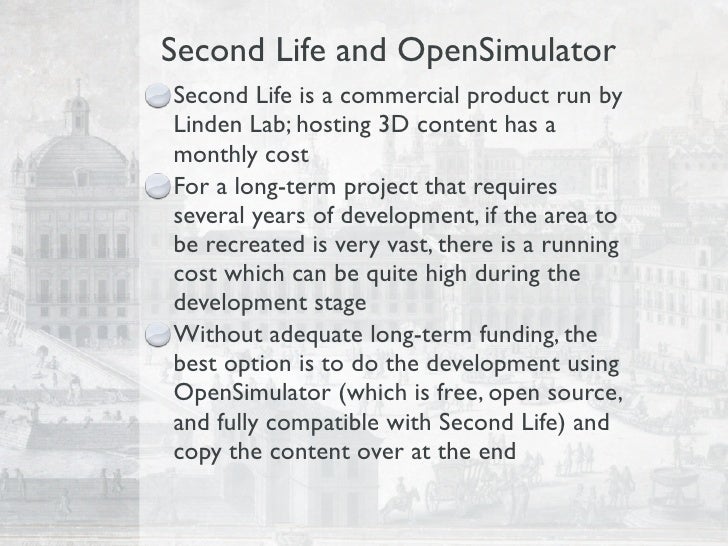 Second Life and OpenSimulator

Second Life is a commercial product run by Linden Lab; hosting 3D content has a monthly cost

For a long-term project that requires several years of development, if the area to be recreated is very vast, there is a running cost which can be quite high during the development stage

Without adequate long-term funding, the best option is to do the development using OpenSimulator (which is free, open source, and fully compatible with Second Life) and copy the content over at the end